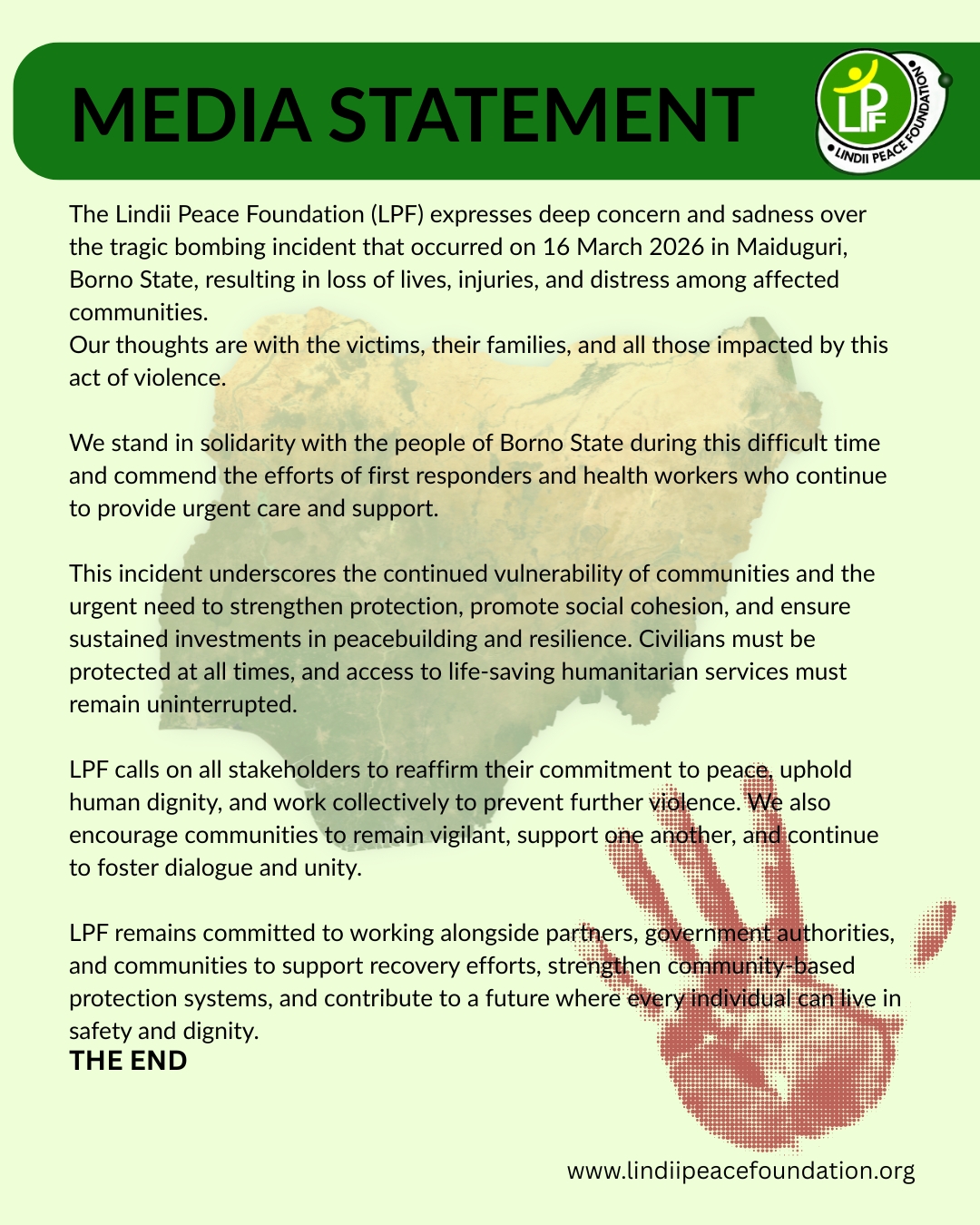 MEDIA STATEMENT

LPF
LINDII PEACE FOUNDATION

The Lindii Peace Foundation (LPF) expresses deep concern and sadness over the tragic bombing incident that occurred on 16 March 2026 in Maiduguri, Borno State, resulting in loss of lives, injuries, and distress among affected communities.
Our thoughts are with the victims, their families, and all those impacted by this act of violence.

We stand in solidarity with the people of Borno State during this difficult time and commend the efforts of first responders and health workers who continue to provide urgent care and support.

This incident underscores the continued vulnerability of communities and the urgent need to strengthen protection, promote social cohesion, and ensure sustained investments in peacebuilding and resilience. Civilians must be protected at all times, and access to life-saving humanitarian services must remain uninterrupted.

LPF calls on all stakeholders to reaffirm their commitment to peace, uphold human dignity, and work collectively to prevent further violence. We also encourage communities to remain vigilant, support one another, and continue to foster dialogue and unity.

LPF remains committed to working alongside partners, government authorities, and communities to support recovery efforts, strengthen community-based protection systems, and contribute to a future where every individual can live in safety and dignity.
THE END

www.lindiipeacefoundation.org